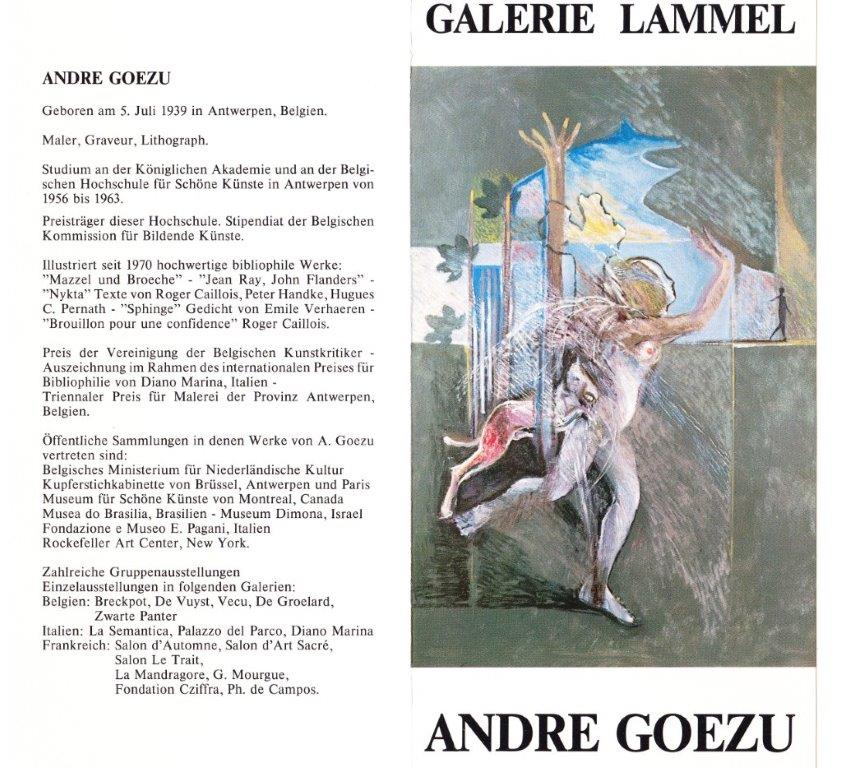 ANDRE GOEZU

Geboren am 5. Juli 1939 in Antwerpen, Belgien.

Maler, Graveur, Lithograph.

Studium an der Königlichen Akademie und an der Belgischen Hochschule für Schöne Künste in Antwerpen von 1956 bis 1963.

Preisträger dieser Hochschule. Stipendiat der Belgischen Kommission für Bildende Künste.

Illustriert seit 1970 hochwertige bibliophile Werke: "Mazzel und Broeche" - "Jean Ray, John Flanders" - "Nykta" Texte von Roger Caillois, Peter Handke, Hugues C. Pernath - "Sphinge" Gedicht von Emile Verhaeren - "Brouillon pour une confidence" Roger Caillois.

Preis der Vereinigung der Belgischen Kunstkritiker - Auszeichnung im Rahmen des internationalen Preises für Bibliophilie von Diano Marina, Italien -
Triennaler Preis für Malerei der Provinz Antwerpen, Belgien.

Öffentliche Sammlungen in denen Werke von A. Goezu vertreten sind:
Belgisches Ministerium für Niederländische Kultur
Kupferstichkabinette von Brüssel, Antwerpen und Paris
Museum für Schöne Künste von Montreal, Canada
Musea do Brasilia, Brasilien - Museum Dimona, Israel
Fondazione e Museo E. Pagani, Italien
Rockefeller Art Center, New York.

Zahlreiche Gruppenausstellungen
Einzelausstellungen in folgenden Galerien:
Belgien: Breckpot, De Vuyst, Vecu, De Groelard,
Zwarte Panter
Italien: La Semantica, Palazzo del Parco, Diano Marina
Frankreich: Salon d'Automne, Salon d'Art Sacré,
Salon Le Trait,
La Mandragore, G. Mourgue,
Fondation Cziffra, Ph. de Campos.

GALERIE LAMMEL

ANDRE GOEZU